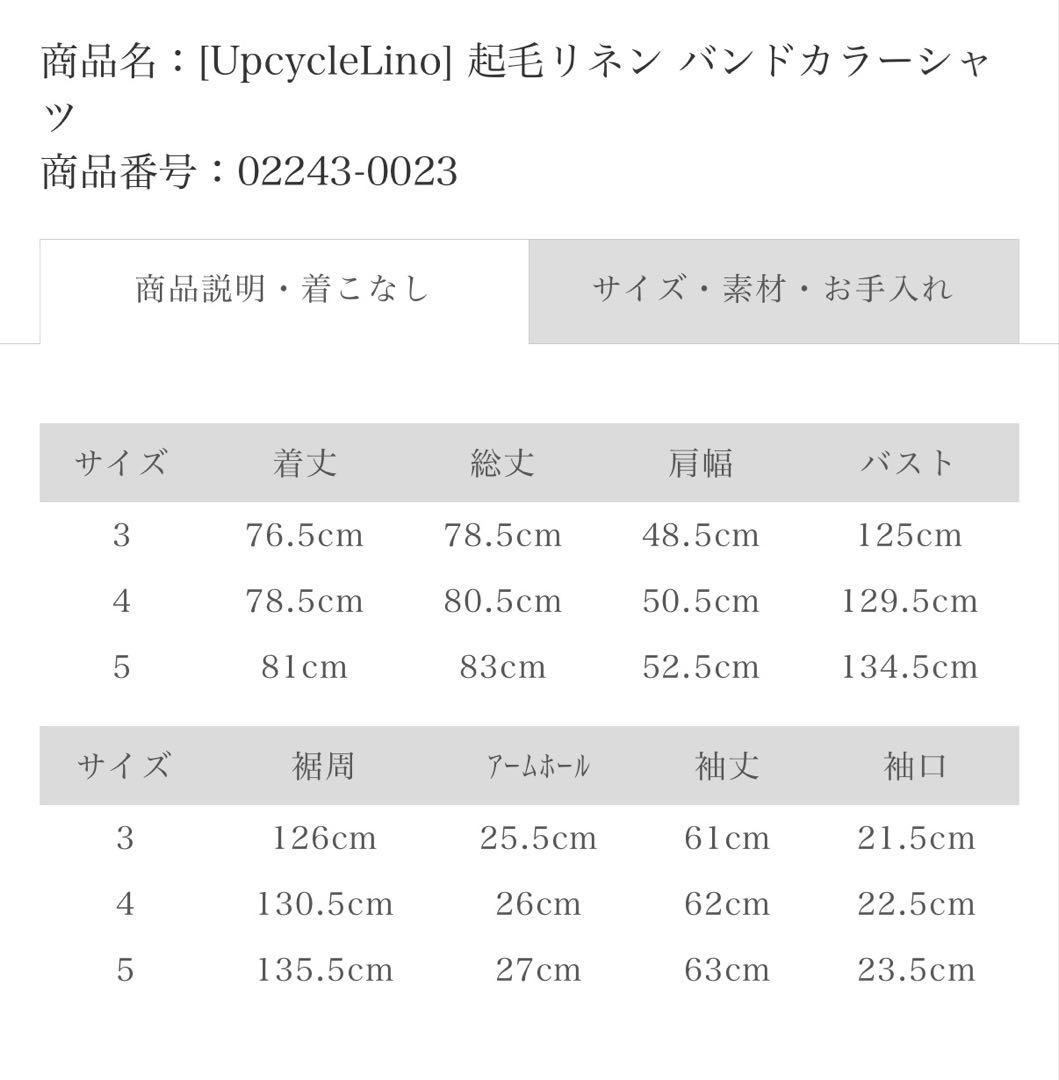 商品名：[UpcycleLino] 起毛リネン バンドカラーシャツ
商品番号：02243-0023

商品説明・着こなし

サイズ・素材・お手入れ

| サイズ | 着丈 | 総丈 | 肩幅 | バスト |
|---|---|---|---|---|
| 3 | 76.5cm | 78.5cm | 48.5cm | 125cm |
| 4 | 78.5cm | 80.5cm | 50.5cm | 129.5cm |
| 5 | 81cm | 83cm | 52.5cm | 134.5cm |

| サイズ | 裾周 | アームホール | 袖丈 | 袖口 |
|---|---|---|---|---|
| 3 | 126cm | 25.5cm | 61cm | 21.5cm |
| 4 | 130.5cm | 26cm | 62cm | 22.5cm |
| 5 | 135.5cm | 27cm | 63cm | 23.5cm |